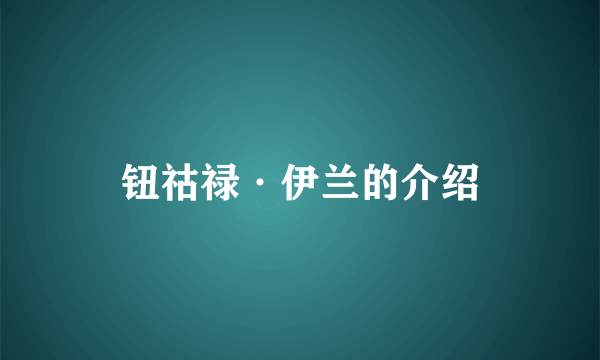 钮祜禄·伊兰的介绍